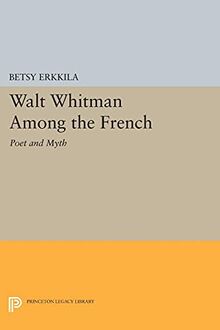 BETSY ERKKILA

Walt Whitman Among the French

Poet and Myth

PRINCETON LEGACY LIBRARY